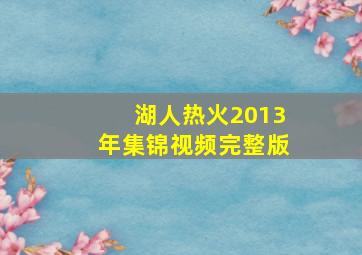 湖人热火2013年集锦视频完整版